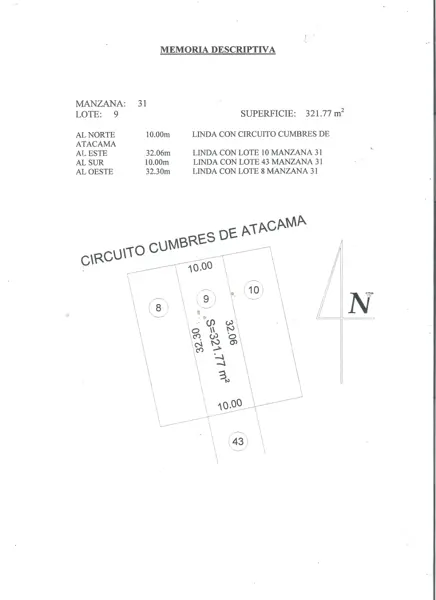 MEMORIA DESCRIPTIVA

MANZANA: 31
LOTE: 9 SUPERFICIE: 321.77 $m^2$

AL NORTE 10.00m LINDA CON CIRCUITO CUMBRES DE ATACAMA
AL ESTE 32.06m LINDA CON LOTE 10 MANZANA 31
AL SUR 10.00m LINDA CON LOTE 43 MANZANA 31
AL OESTE 32.30m LINDA CON LOTE 8 MANZANA 31

CIRCUITO CUMBRES DE ATACAMA

10.00
8
9
10
32.30
S=321.77 $m^2$
32.06
10.00
43

N